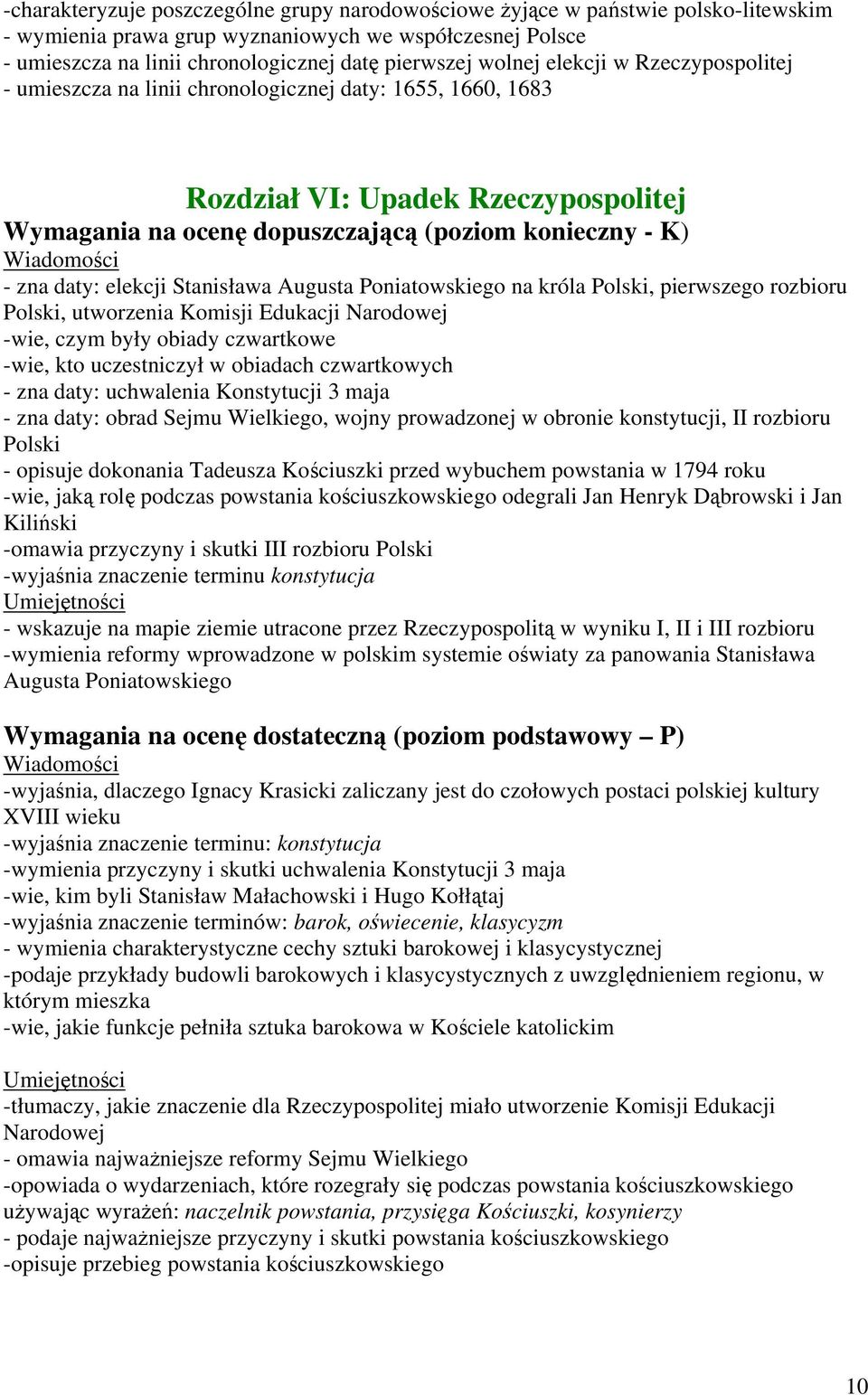 -charakteryzuje poszczególne grupy narodowościowe żyjące w państwie polsko-litewskim
- wymienia prawa grup wyznaniowych we współczesnej Polsce
- umieszcza na linii chronologicznej datę pierwszej wolnej elekcji w Rzeczypospolitej
- umieszcza na linii chronologicznej daty: 1655, 1660, 1683

Rozdział VI: Upadek Rzeczypospolitej

Wymagania na ocenę dopuszczającą (poziom konieczny - K)
Wiadomości
- zna daty: elekcji Stanisława Augusta Poniatowskiego na króla Polski, pierwszego rozbioru Polski, utworzenia Komisji Edukacji Narodowej
-wie, czym były obiady czwartkowe
-wie, kto uczestniczył w obiadach czwartkowych
- zna daty: uchwalenia Konstytucji 3 maja
- zna daty: obrad Sejmu Wielkiego, wojny prowadzonej w obronie konstytucji, II rozbioru Polski
- opisuje dokonania Tadeusza Kościuszki przed wybuchem powstania w 1794 roku
-wie, jaką rolę podczas powstania kościuszkowskiego odegrali Jan Henryk Dąbrowski i Jan Kiliński
-omawia przyczyny i skutki III rozbioru Polski
-wyjaśnia znaczenie terminu konstytucja
Umiejętności
- wskazuje na mapie ziemie utracone przez Rzeczypospolitą w wyniku I, II i III rozbioru
-wymienia reformy wprowadzone w polskim systemie oświaty za panowania Stanisława Augusta Poniatowskiego

Wymagania na ocenę dostateczną (poziom podstawowy – P)
Wiadomości
-wyjaśnia, dlaczego Ignacy Krasicki zaliczany jest do czołowych postaci polskiej kultury XVIII wieku
-wyjaśnia znaczenie terminu: konstytucja
-wymienia przyczyny i skutki uchwalenia Konstytucji 3 maja
-wie, kim byli Stanisław Małachowski i Hugo Kołłątaj
-wyjaśnia znaczenie terminów: barok, oświecenie, klasycyzm
- wymienia charakterystyczne cechy sztuki barokowej i klasycystycznej
-podaje przykłady budowli barokowych i klasycystycznych z uwzględnieniem regionu, w którym mieszka
-wie, jakie funkcje pełniła sztuka barokowa w Kościele katolickim

Umiejętności
-tłumaczy, jakie znaczenie dla Rzeczypospolitej miało utworzenie Komisji Edukacji Narodowej
- omawia najważniejsze reformy Sejmu Wielkiego
-opowiada o wydarzeniach, które rozegrały się podczas powstania kościuszkowskiego używając wyrażeń: naczelnik powstania, przysięga Kościuszki, kosynierzy
- podaje najważniejsze przyczyny i skutki powstania kościuszkowskiego
-opisuje przebieg powstania kościuszkowskiego

10